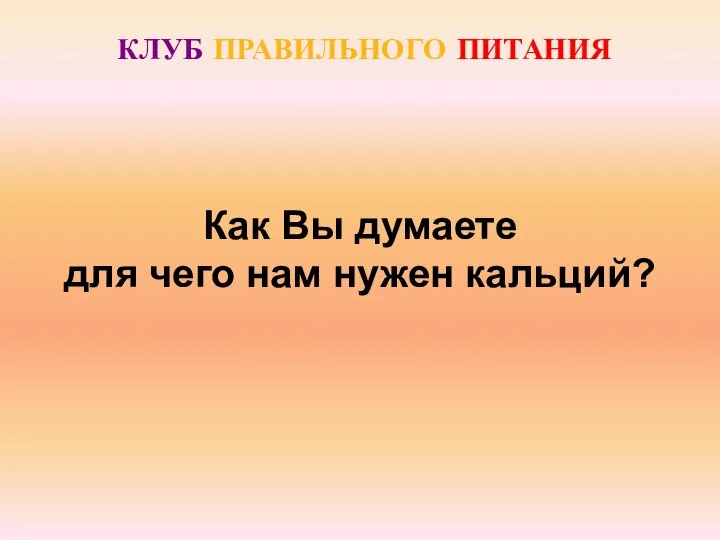 КЛУБ ПРАВИЛЬНОГО ПИТАНИЯ

Как Вы думаете
для чего нам нужен кальций?